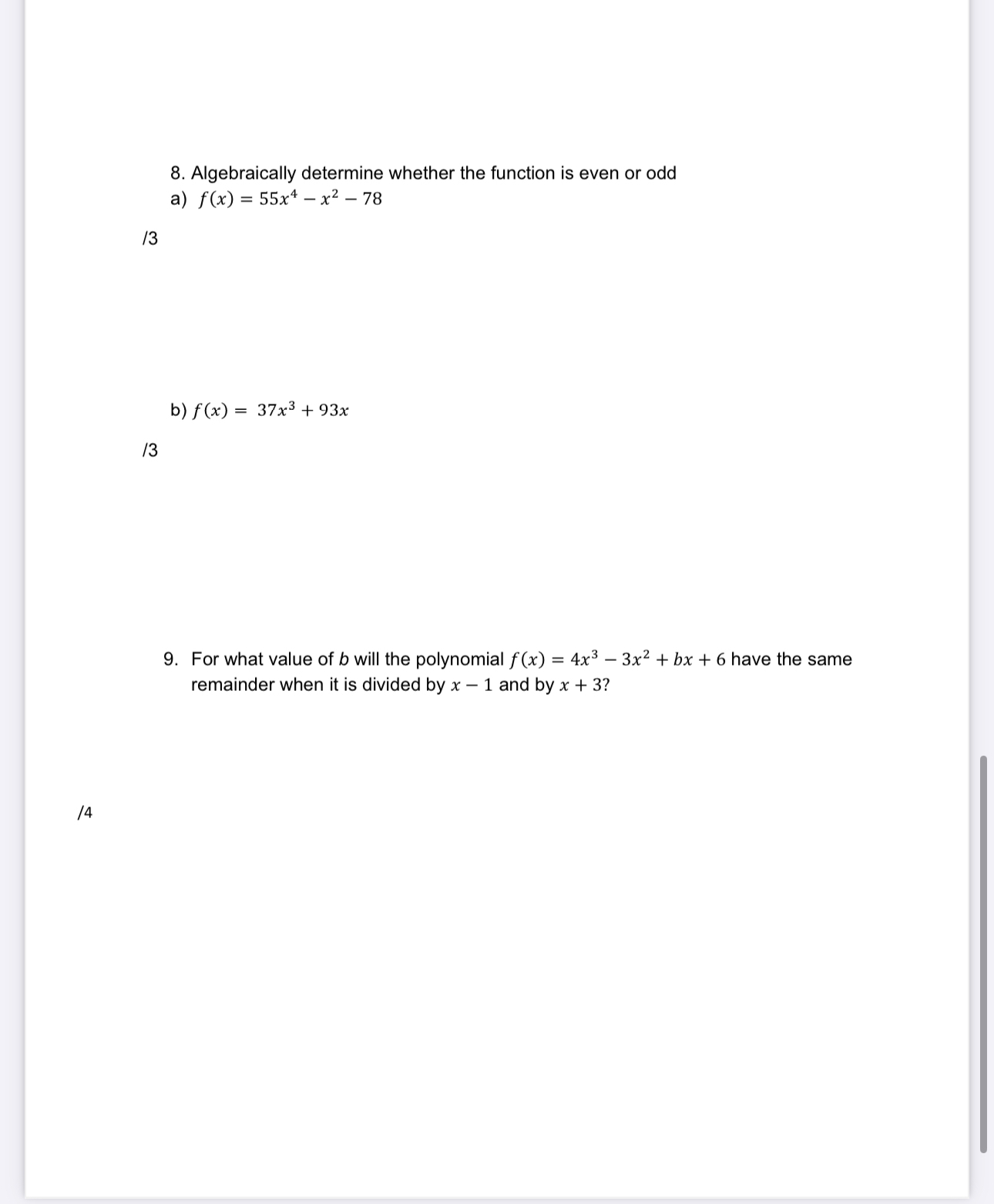 8. Algebraically determine whether the function is even or odd
a) $f(x) = 55x^4 - x^2 - 78$

/3

b) $f(x) = 37x^3 + 93x$

/3

9. For what value of $b$ will the polynomial $f(x) = 4x^3 - 3x^2 + bx + 6$ have the same remainder when it is divided by $x - 1$ and by $x + 3$?

/4